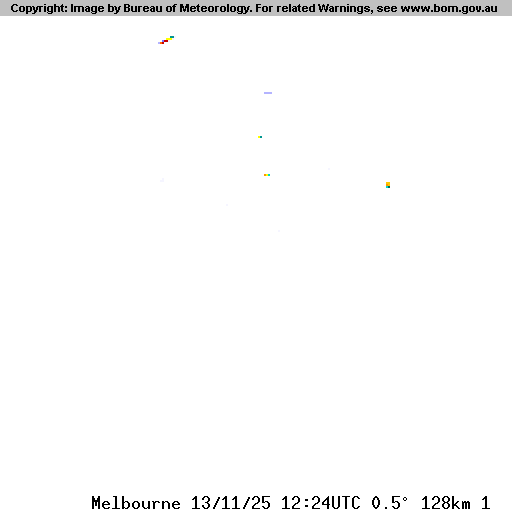 Copyright: Image by Bureau of Meteorology. For related Warnings, see www.bom.gov.au

Melbourne 13/11/25 12:24UTC 0.5° 128km 1